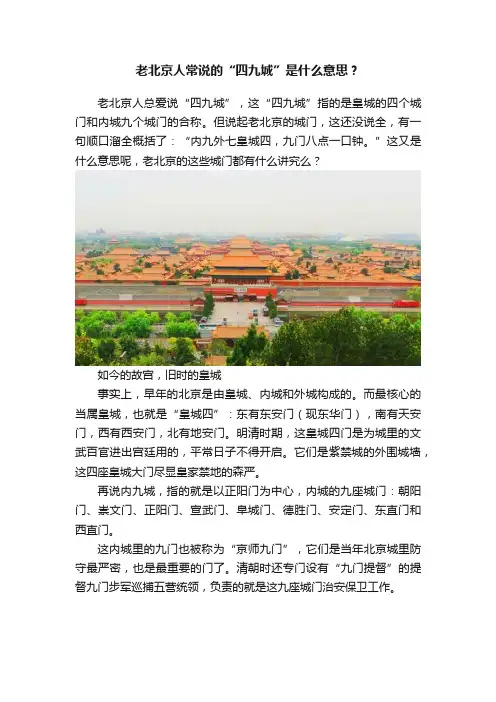 老北京人常说的“四九城”是什么意思？

老北京人总爱说“四九城”，这“四九城”指的是皇城的四个城门和内城九个城门的合称。但说起老北京的城门，这还没说全，有一句顺口溜全概括了：“内九外七皇城四，九门八点一口钟。”这又是什么意思呢，老北京的这些城门都有什么讲究么？

如今的故宫，旧时的皇城

事实上，早年的北京是由皇城、内城和外城构成的。而最核心的当属皇城，也就是“皇城四”：东有东安门（现东华门），南有天安门，西有西安门，北有地安门。明清时期，这皇城四门是为城里的文武百官进出宫廷用的，平常日子不得开启。它们是紫禁城的外围城墙，这四座皇城大门尽显皇家禁地的森严。

再说内九城，指的就是以正阳门为中心，内城的九座城门：朝阳门、崇文门、正阳门、宣武门、阜城门、德胜门、安定门、东直门和西直门。

这内城里的九门也被称为“京师九门”，它们是当年北京城里防守最严密，也是最重要的门了。清朝时还专门设有“九门提督”的提督九门步军巡捕五营统领，负责的就是这九座城门治安保卫工作。